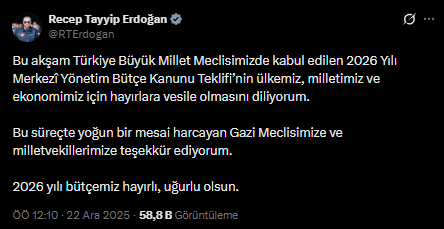 Recep Tayyip Erdoğan
@RTErdogan

Bu akşam Türkiye Büyük Millet Meclisimizde kabul edilen 2026 Yılı Merkezî Yönetim Bütçe Kanunu Teklifi'nin ülkemiz, milletimiz ve ekonomimiz için hayırlara vesile olmasını diliyorum.

Bu süreçte yoğun bir mesai harcayan Gazi Meclisimize ve milletvekillerimize teşekkür ediyorum.

2026 yılı bütçemiz hayırlı, uğurlu olsun.

ÖÖ 12:10 · 22 Ara 2025 · 58,8 B Görüntüleme